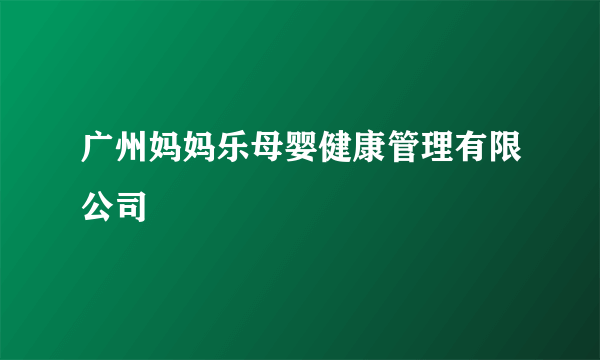 广州妈妈乐母婴健康管理有限公司